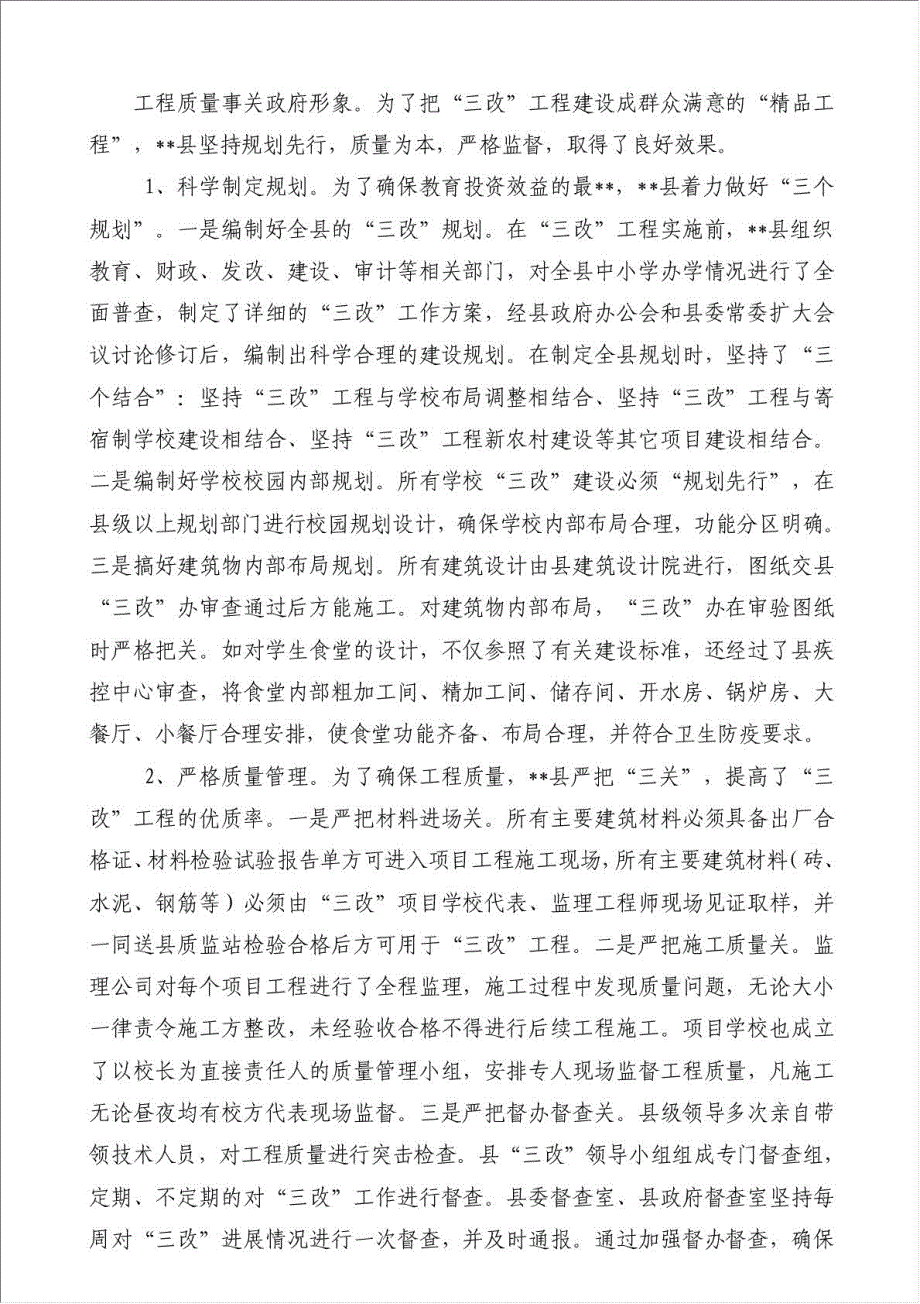 工程质量事关政府形象。为了把“三改”工程建设成群众满意的“精品工程”，**县坚持规划先行，质量为本，严格监督，取得了良好效果。

1、科学制定规划。为了确保教育投资效益的最**，**县着力做好“三个规划”。一是编制好全县的“三改”规划。在“三改”工程实施前，**县组织教育、财政、发改、建设、审计等相关部门，对全县中小学办学情况进行了全面普查，制定了详细的“三改”工作方案，经县政府办公会和县委常委扩大会议讨论修订后，编制出科学合理的建设规划。在制定全县规划时，坚持了“三个结合”：坚持“三改”工程与学校布局调整相结合、坚持“三改”工程与寄宿制学校建设相结合、坚持“三改”工程新农村建设等其它项目建设相结合。二是编制好学校校园内部规划。所有学校“三改”建设必须“规划先行”，在县级以上规划部门进行校园规划设计，确保学校内部布局合理，功能分区明确。三是搞好建筑物内部布局规划。所有建筑设计由县建筑设计院进行，图纸交县“三改”办审查通过后方能施工。对建筑物内部布局，“三改”办在审验图纸时严格把关。如对学生食堂的设计，不仅参照了有关建设标准，还经过了县疾控中心审查，将食堂内部粗加工间、精加工间、储存间、开水房、锅炉房、大餐厅、小餐厅合理安排，使食堂功能齐备、布局合理，并符合卫生防疫要求。

2、严格质量管理。为了确保工程质量，**县严把“三关”，提高了“三改”工程的优质率。一是严把材料进场关。所有主要建筑材料必须具备出厂合格证、材料检验试验报告单方可进入项目工程施工现场，所有主要建筑材料（砖、水泥、钢筋等）必须由“三改”项目学校代表、监理工程师现场见证取样，并一同送县质监站检验合格后方可用于“三改”工程。二是严把施工质量关。监理公司对每个项目工程进行了全程监理，施工过程中发现质量问题，无论大小一律责令施工方整改，未经验收合格不得进行后续工程施工。项目学校也成立了以校长为直接责任人的质量管理小组，安排专人现场监督工程质量，凡施工无论昼夜均有校方代表现场监督。三是严把督办督查关。县级领导多次亲自带领技术人员，对工程质量进行突击检查。县“三改”领导小组组成专门督查组，定期、不定期的对“三改”工作进行督查。县委督查室、县政府督查室坚持每周对“三改”进展情况进行一次督查，并及时通报。通过加强督办督查，确保